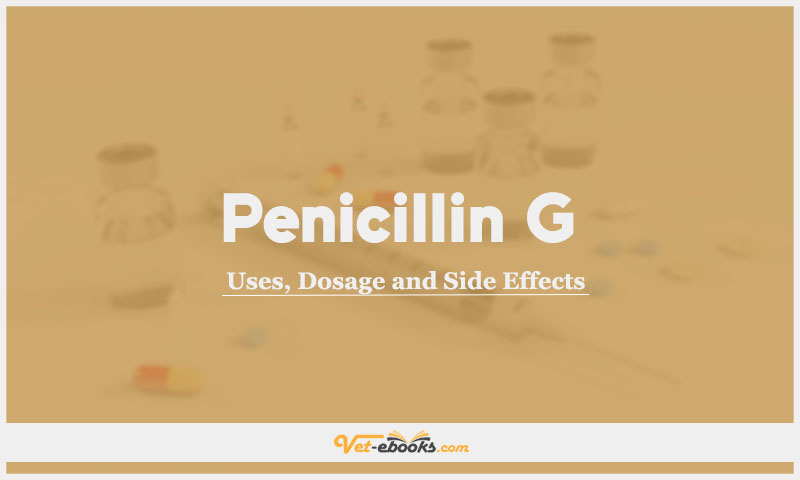 Penicillin G

Uses, Dosage and Side Effects

Vet-ebooks.com